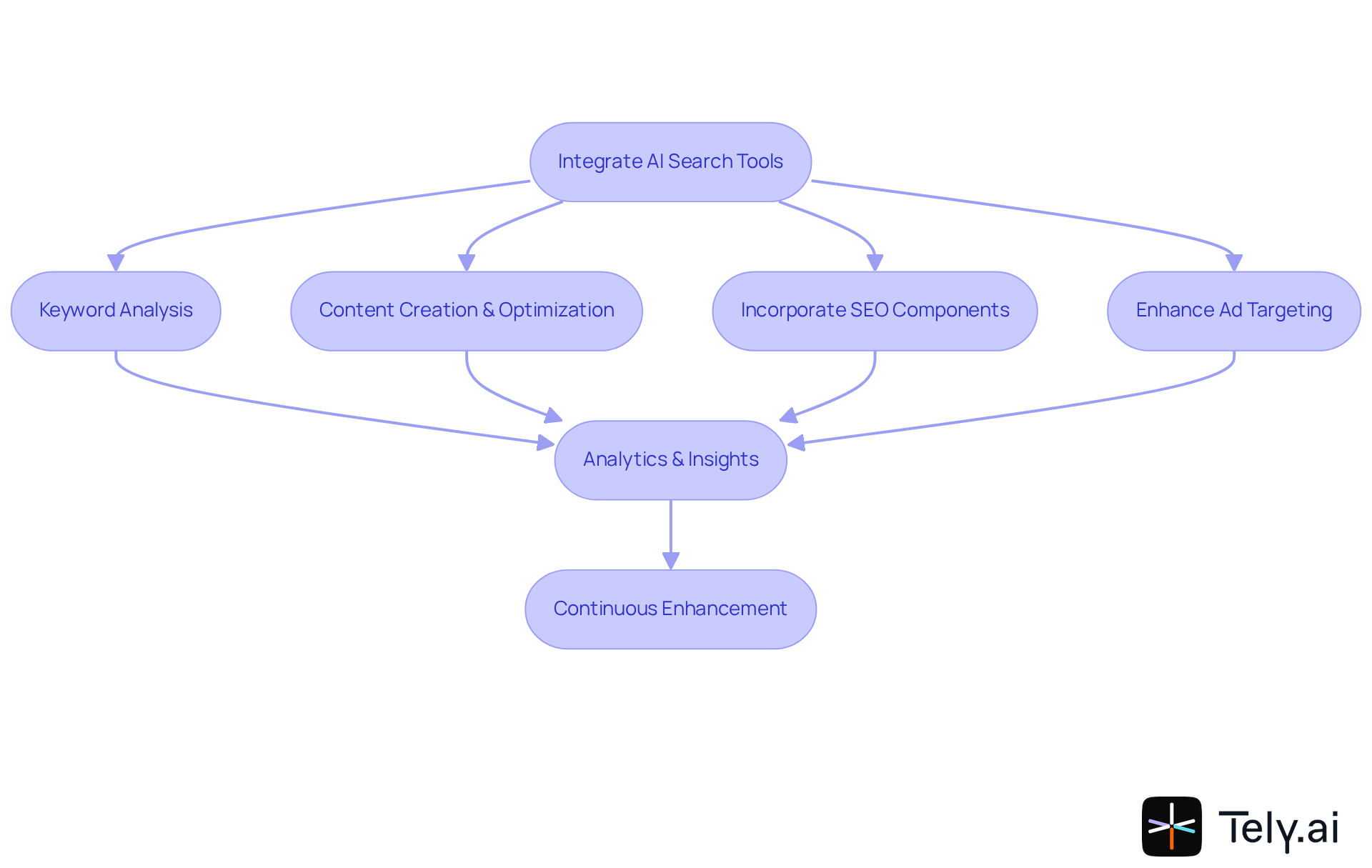 Integrate AI Search Tools

Keyword Analysis

Content Creation & Optimization

Incorporate SEO Components

Enhance Ad Targeting

Analytics & Insights

Continuous Enhancement

Tely.ai